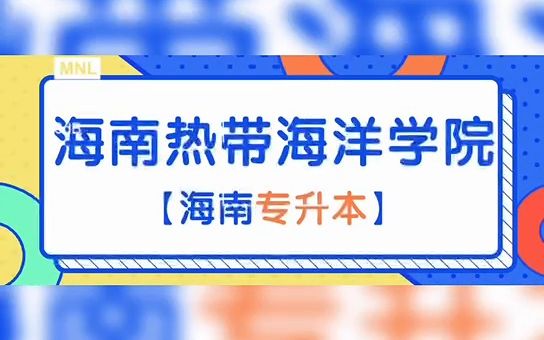 MNL

海南热带海洋学院

【海南专升本】